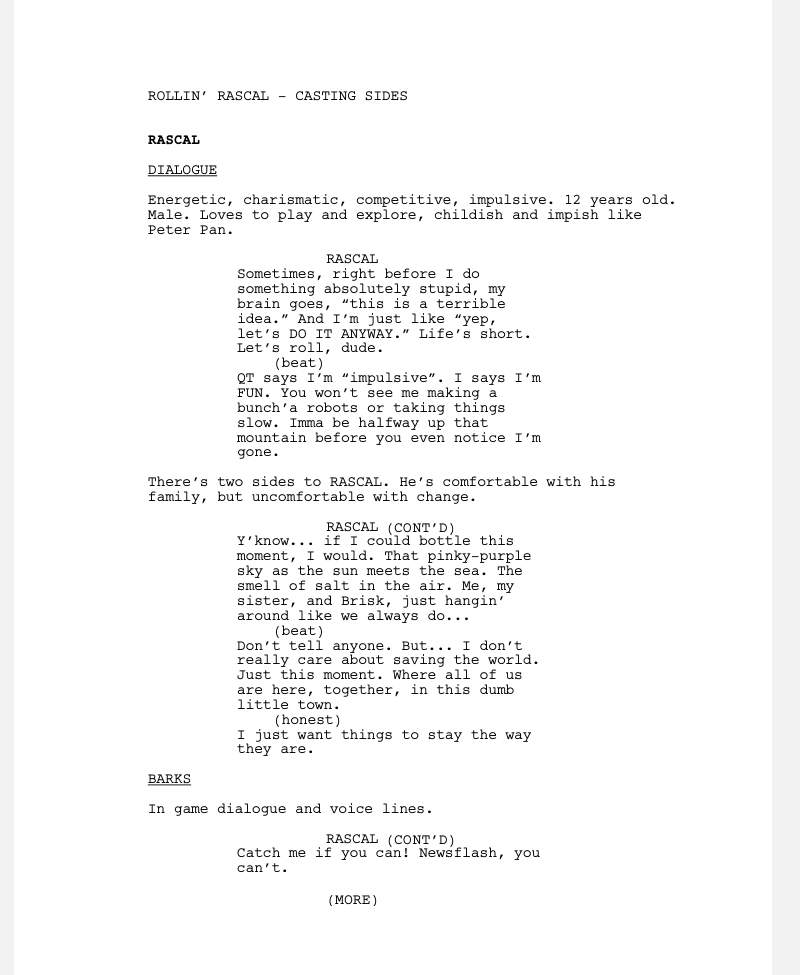 ROLLIN' RASCAL - CASTING SIDES

RASCAL

DIALOGUE

Energetic, charismatic, competitive, impulsive. 12 years old. Male. Loves to play and explore, childish and impish like Peter Pan.

RASCAL
Sometimes, right before I do something absolutely stupid, my brain goes, "this is a terrible idea." And I'm just like "yep, let's DO IT ANYWAY." Life's short. Let's roll, dude.
(beat)
QT says I'm "impulsive". I says I'm FUN. You won't see me making a bunch'a robots or taking things slow. Imma be halfway up that mountain before you even notice I'm gone.

There's two sides to RASCAL. He's comfortable with his family, but uncomfortable with change.

RASCAL (CONT'D)
Y'know... if I could bottle this moment, I would. That pinky-purple sky as the sun meets the sea. The smell of salt in the air. Me, my sister, and Brisk, just hangin' around like we always do...
(beat)
Don't tell anyone. But... I don't really care about saving the world. Just this moment. Where all of us are here, together, in this dumb little town.
(honest)
I just want things to stay the way they are.

BARKS

In game dialogue and voice lines.

RASCAL (CONT'D)
Catch me if you can! Newsflash, you can't.

(MORE)